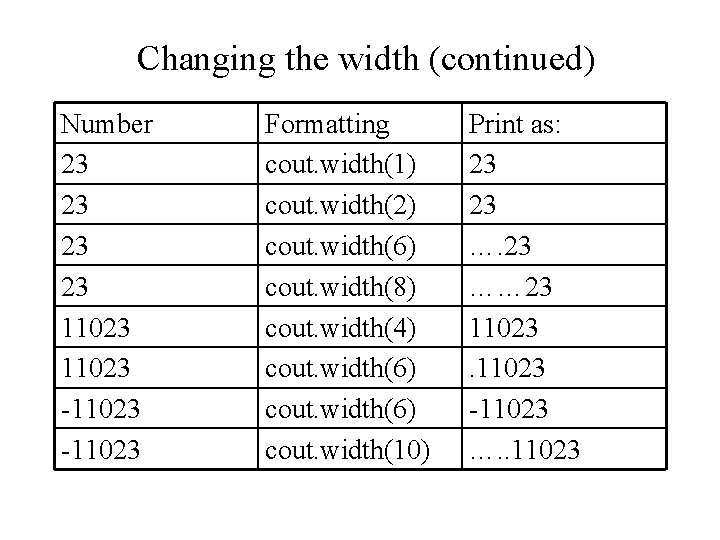 Changing the width (continued)

| Number | Formatting | Print as: |
|---|---|---|
| 23 | cout.width(1) | 23 |
| 23 | cout.width(2) | 23 |
| 23 | cout.width(6) | ….23 |
| 23 | cout.width(8) | ……23 |
| 11023 | cout.width(4) | 11023 |
| 11023 | cout.width(6) | .11023 |
| -11023 | cout.width(6) | -11023 |
| -11023 | cout.width(10) | …..11023 |